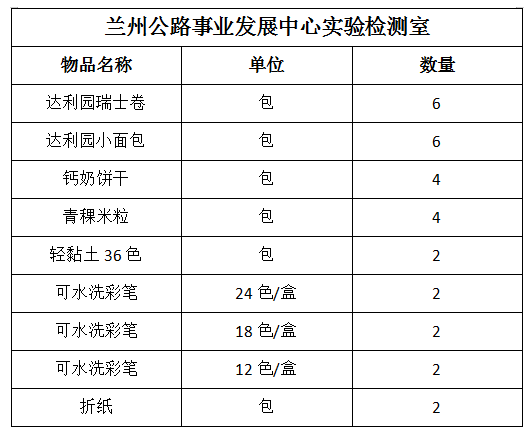 兰州公路事业发展中心实验检测室

| 物品名称 | 单位 | 数量 |
|---|---|---|
| 达利园瑞士卷 | 包 | 6 |
| 达利园小面包 | 包 | 6 |
| 钙奶饼干 | 包 | 4 |
| 青稞米粒 | 包 | 4 |
| 轻黏土 36 色 | 包 | 2 |
| 可水洗彩笔 | 24 色/盒 | 2 |
| 可水洗彩笔 | 18 色/盒 | 2 |
| 可水洗彩笔 | 12 色/盒 | 2 |
| 折纸 | 包 | 2 |